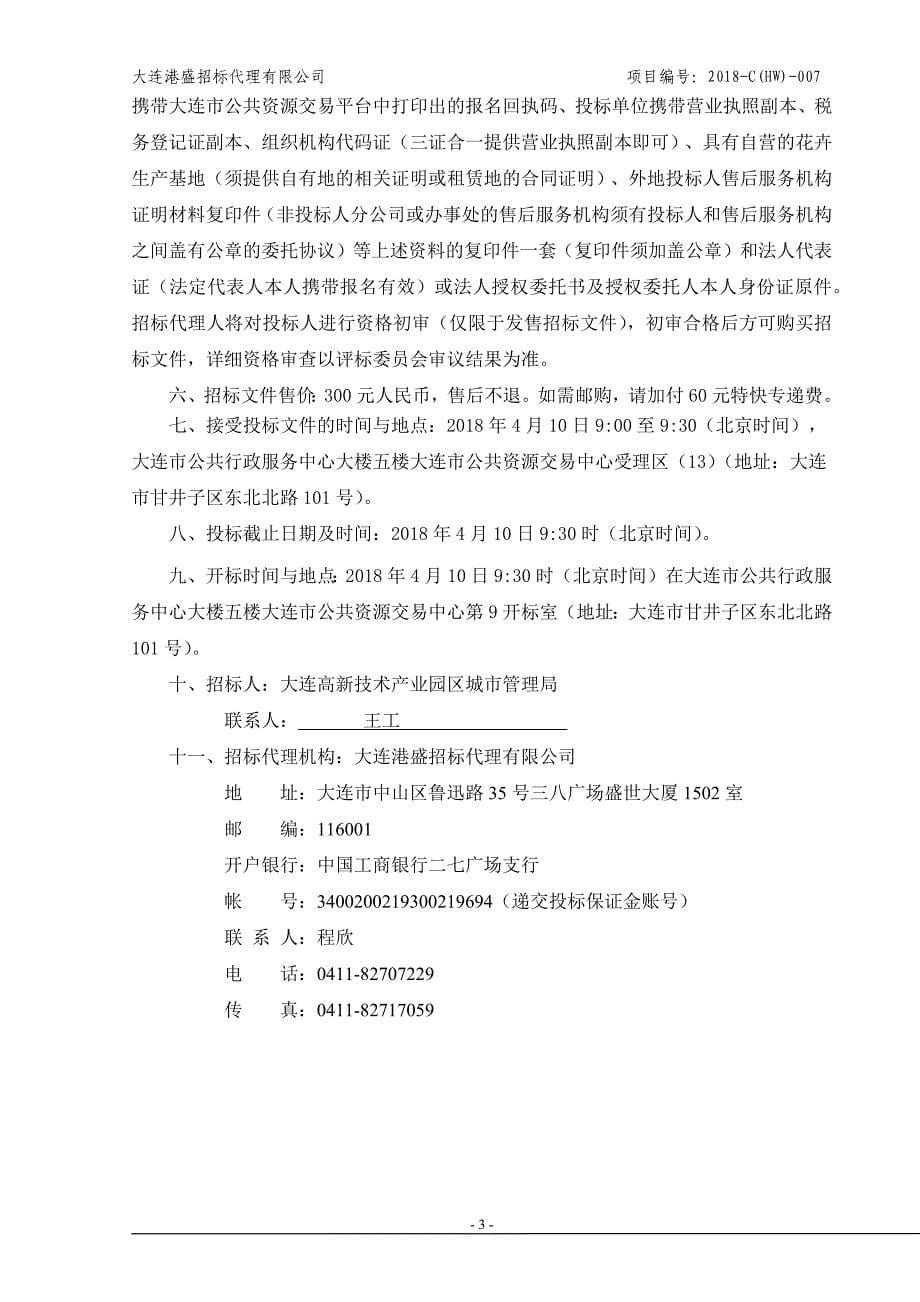 大连港盛招标代理有限公司 项目编号：2018-C(HW)-007

携带大连市公共资源交易平台中打印出的报名回执码、投标单位携带营业执照副本、税务登记证副本、组织机构代码证（三证合一提供营业执照副本即可）、具有自营的花卉生产基地（须提供自有地的相关证明或租赁地的合同证明）、外地投标人售后服务机构证明材料复印件（非投标人分公司或办事处的售后服务机构须有投标人和售后服务机构之间盖有公章的委托协议）等上述资料的复印件一套（复印件须加盖公章）和法人代表证（法定代表人本人携带报名有效）或法人授权委托书及授权委托人本人身份证原件。招标代理人将对投标人进行资格初审（仅限于发售招标文件），初审合格后方可购买招标文件，详细资格审查以评标委员会审议结果为准。

六、招标文件售价：300 元人民币，售后不退。如需邮购，请加付 60 元特快专递费。

七、接受投标文件的时间与地点：2018 年 4 月 10 日 9:00 至 9:30（北京时间），大连市公共行政服务中心大楼五楼大连市公共资源交易中心受理区（13）（地址：大连市甘井子区东北北路 101 号）。

八、投标截止日期及时间：2018 年 4 月 10 日 9:30 时（北京时间）。

九、开标时间与地点：2018 年 4 月 10 日 9:30 时（北京时间）在大连市公共行政服务中心大楼五楼大连市公共资源交易中心第 9 开标室（地址：大连市甘井子区东北北路 101 号）。

十、招标人：大连高新技术产业园区城市管理局

联系人： 王工

十一、招标代理机构：大连港盛招标代理有限公司

地 址：大连市中山区鲁迅路 35 号三八广场盛世大厦 1502 室

邮 编：116001

开户银行：中国工商银行二七广场支行

帐 号：3400200219300219694（递交投标保证金账号）

联 系 人：程欣

电 话：0411-82707229

传 真：0411-82717059

- 3 -